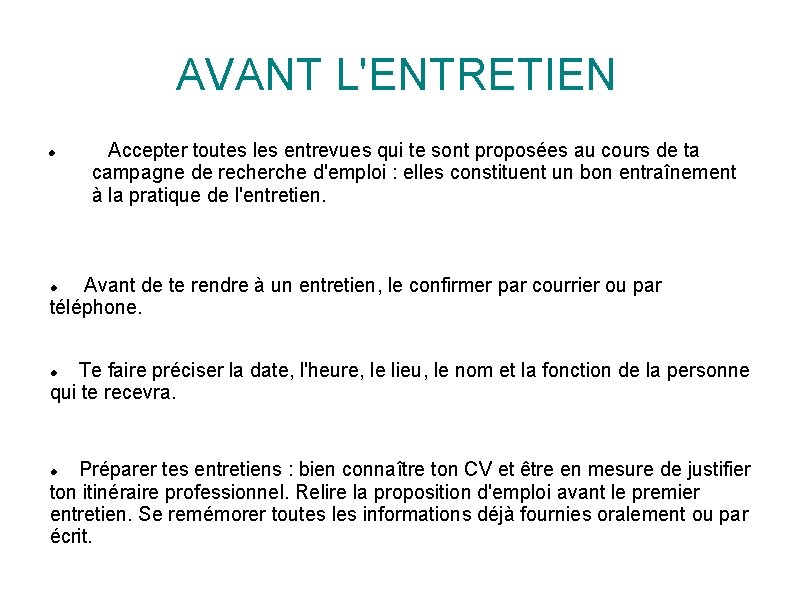 AVANT L'ENTRETIEN

• Accepter toutes les entrevues qui te sont proposées au cours de ta campagne de recherche d'emploi : elles constituent un bon entraînement à la pratique de l'entretien.

• Avant de te rendre à un entretien, le confirmer par courrier ou par téléphone.

• Te faire préciser la date, l'heure, le lieu, le nom et la fonction de la personne qui te recevra.

• Préparer tes entretiens : bien connaître ton CV et être en mesure de justifier ton itinéraire professionnel. Relire la proposition d'emploi avant le premier entretien. Se remémorer toutes les informations déjà fournies oralement ou par écrit.